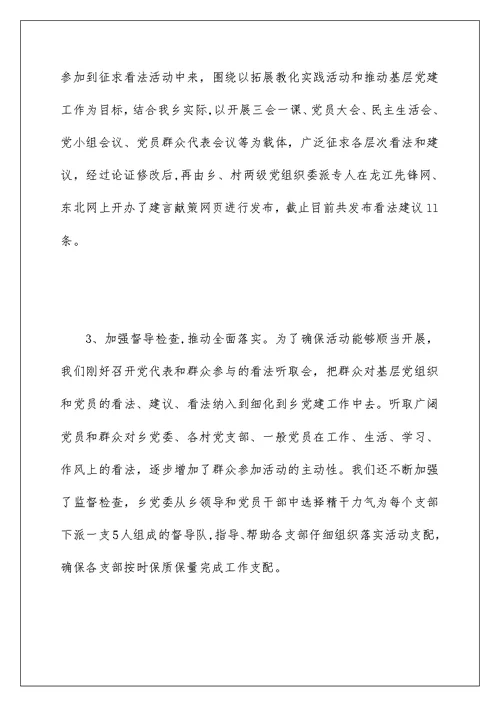 参加到征求看法活动中来，围绕以拓展教化实践活动和推动基层党建工作为目标，结合我乡实际，以开展三会一课、党员大会、民主生活会、党小组会议、党员群众代表会议等为载体，广泛征求各层次看法和建议，经过论证修改后，再由乡、村两级党组织委派专人在龙江先锋网、东北网上开办了建言献策网页进行发布，截止目前共发布看法建议11条。

3、加强督导检查，推动全面落实。为了确保活动能够顺当开展，我们刚好召开党代表和群众参与的看法听取会，把群众对基层党组织和党员的看法、建议、看法纳入到细化到乡党建工作中去。听取广阔党员和群众对乡党委、各村党支部、一般党员在工作、生活、学习、作风上的看法，逐步增加了群众参加活动的主动性。我们还不断加强了监督检查，乡党委从乡领导和党员干部中选择精干力气为每个支部下派一支5人组成的督导队，指导、帮助各支部仔细组织落实活动支配，确保各支部按时保质保量完成工作支配。